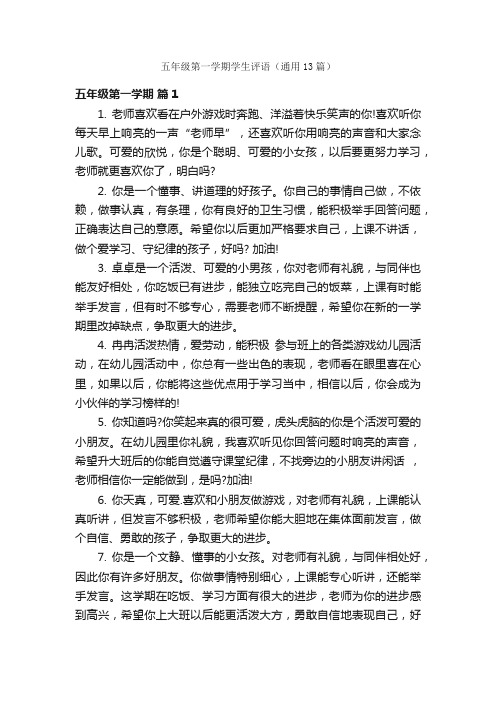 五年级第一学期学生评语（通用13篇）

五年级第一学期 篇1

1. 老师喜欢看在户外游戏时奔跑、洋溢着快乐笑声的你!喜欢听你每天早上响亮的一声“老师早”，还喜欢听你用响亮的声音和大家念儿歌。可爱的欣悦，你是个聪明、可爱的小女孩，以后要更努力学习，老师就更喜欢你了，明白吗?

2. 你是一个懂事、讲道理的好孩子。你自己的事情自己做，不依赖，做事认真，有条理，你有良好的卫生习惯，能积极举手回答问题，正确表达自己的意愿。希望你以后更加严格要求自己，上课不讲话，做个爱学习、守纪律的孩子，好吗? 加油!

3. 卓卓是一个活泼、可爱的小男孩，你对老师有礼貌，与同伴也能友好相处，你吃饭已有进步，能独立吃完自己的饭菜，上课有时能举手发言，但有时不够专心，需要老师不断提醒，希望你在新的一学期里改掉缺点，争取更大的进步。

4. 冉冉活泼热情，爱劳动，能积极 参与班上的各类游戏幼儿园活动，在幼儿园活动中，你总有一些出色的表现，老师看在眼里喜在心里，如果以后，你能将这些优点用于学习当中，相信以后，你会成为小伙伴的学习榜样的!

5. 你知道吗?你笑起来真的很可爱，虎头虎脑的你是个活泼可爱的小朋友。在幼儿园里你礼貌，我喜欢听见你回答问题时响亮的声音，希望升大班后的你能自觉遵守课堂纪律，不找旁边的小朋友讲闲话 ，老师相信你一定能做到，是吗?加油!

6. 你天真，可爱.喜欢和小朋友做游戏，对老师有礼貌，上课能认真听讲，但发言不够积极，老师希望你能大胆地在集体面前发言，做个自信、勇敢的孩子，争取更大的进步。

7. 你是一个文静、懂事的小女孩。对老师有礼貌，与同伴相处好，因此你有许多好朋友。你做事情特别细心，上课能专心听讲，还能举手发言。这学期在吃饭、学习方面有很大的进步，老师为你的进步感到高兴，希望你上大班以后能更活泼大方，勇敢自信地表现自己，好